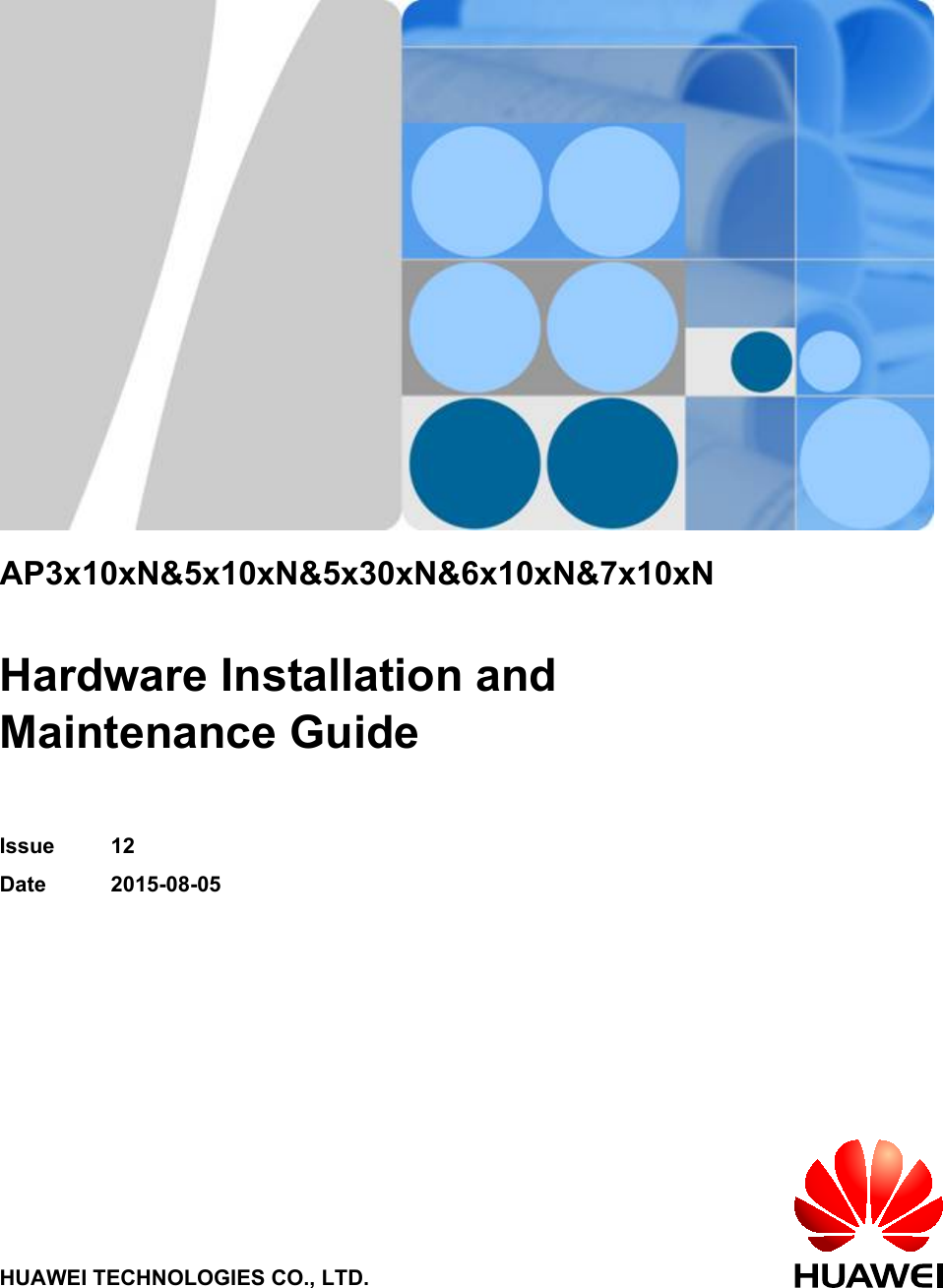 AP3x10xN&5x10xN&5x30xN&6x10xN&7x10xN

Hardware Installation and Maintenance Guide

Issue 12

Date 2015-08-05

HUAWEI TECHNOLOGIES CO., LTD.

HUAWEI